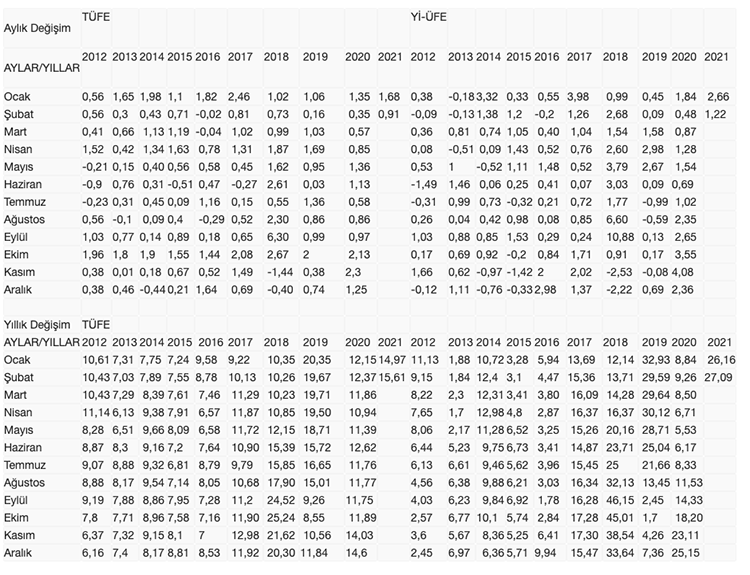 | Aylık Değişim | TÜFE | | | | | | | | | | Yİ-ÜFE | | | | | | | | | |
|---|---|---|---|---|---|---|---|---|---|---|---|---|---|---|---|---|---|---|---|---|
| AYLAR/YILLAR | 2012 | 2013 | 2014 | 2015 | 2016 | 2017 | 2018 | 2019 | 2020 | 2021 | 2012 | 2013 | 2014 | 2015 | 2016 | 2017 | 2018 | 2019 | 2020 | 2021 |
| Ocak | 0,56 | 1,65 | 1,98 | 1,1 | 1,82 | 2,46 | 1,02 | 1,06 | 1,35 | 1,68 | 0,38 | -0,18 | 3,32 | 0,33 | 0,55 | 3,98 | 0,99 | 0,45 | 1,84 | 2,66 |
| Şubat | 0,56 | 0,3 | 0,43 | 0,71 | -0,02 | 0,81 | 0,73 | 0,16 | 0,35 | 0,91 | -0,09 | -0,13 | 1,38 | 1,2 | -0,2 | 1,26 | 2,68 | 0,09 | 0,48 | 1,22 |
| Mart | 0,41 | 0,66 | 1,13 | 1,19 | -0,04 | 1,02 | 0,99 | 1,03 | 0,57 | | 0,36 | 0,81 | 0,74 | 1,05 | 0,40 | 1,04 | 1,54 | 1,58 | 0,87 | |
| Nisan | 1,52 | 0,42 | 1,34 | 1,63 | 0,78 | 1,31 | 1,87 | 1,69 | 0,85 | | 0,08 | -0,51 | 0,09 | 1,43 | 0,52 | 0,76 | 2,60 | 2,98 | 1,28 | |
| Mayıs | -0,21 | 0,15 | 0,40 | 0,56 | 0,58 | 0,45 | 1,62 | 0,95 | 1,36 | | 0,53 | 1 | -0,52 | 1,11 | 1,48 | 0,52 | 3,79 | 2,67 | 1,54 | |
| Haziran | -0,9 | 0,76 | 0,31 | -0,51 | 0,47 | -0,27 | 2,61 | 0,03 | 1,13 | | -1,49 | 1,46 | 0,06 | 0,25 | 0,41 | 0,07 | 3,03 | 0,09 | 0,69 | |
| Temmuz | -0,23 | 0,31 | 0,45 | 0,09 | 1,16 | 0,15 | 0,55 | 1,36 | 0,58 | | -0,31 | 0,99 | 0,73 | -0,32 | 0,21 | 0,72 | 1,77 | -0,99 | 1,02 | |
| Ağustos | 0,56 | -0,1 | 0,09 | 0,4 | -0,29 | 0,52 | 2,30 | 0,86 | 0,86 | | 0,26 | 0,04 | 0,42 | 0,98 | 0,08 | 0,85 | 6,60 | -0,59 | 2,35 | |
| Eylül | 1,03 | 0,77 | 0,14 | 0,89 | 0,18 | 0,65 | 6,30 | 0,99 | 0,97 | | 1,03 | 0,88 | 0,85 | 1,53 | 0,29 | 0,24 | 10,88 | 0,13 | 2,65 | |
| Ekim | 1,96 | 1,8 | 1,9 | 1,55 | 1,44 | 2,08 | 2,67 | 2 | 2,13 | | 0,17 | 0,69 | 0,92 | -0,2 | 0,84 | 1,71 | 0,91 | 0,17 | 3,55 | |
| Kasım | 0,38 | 0,01 | 0,18 | 0,67 | 0,52 | 1,49 | -1,44 | 0,38 | 2,3 | | 1,66 | 0,62 | -0,97 | -1,42 | 2 | 2,02 | -2,53 | -0,08 | 4,08 | |
| Aralık | 0,38 | 0,46 | -0,44 | 0,21 | 1,64 | 0,69 | -0,40 | 0,74 | 1,25 | | -0,12 | 1,11 | -0,76 | -0,33 | 2,98 | 1,37 | -2,22 | 0,69 | 2,36 | |

| Yıllık Değişim | TÜFE | | | | | | | | | | | | | | | | | | | |
|---|---|---|---|---|---|---|---|---|---|---|---|---|---|---|---|---|---|---|---|---|
| AYLAR/YILLAR | 2012 | 2013 | 2014 | 2015 | 2016 | 2017 | 2018 | 2019 | 2020 | 2021 | 2012 | 2013 | 2014 | 2015 | 2016 | 2017 | 2018 | 2019 | 2020 | 2021 |
| Ocak | 10,61 | 7,31 | 7,75 | 7,24 | 9,58 | 9,22 | 10,35 | 20,35 | 12,15 | 14,97 | 11,13 | 1,88 | 10,72 | 3,28 | 5,94 | 13,69 | 12,14 | 32,93 | 8,84 | 26,16 |
| Şubat | 10,43 | 7,03 | 7,89 | 7,55 | 8,78 | 10,13 | 10,26 | 19,67 | 12,37 | 15,61 | 9,15 | 1,84 | 12,4 | 3,1 | 4,47 | 15,36 | 13,71 | 29,59 | 9,26 | 27,09 |
| Mart | 10,43 | 7,29 | 8,39 | 7,61 | 7,46 | 11,29 | 10,23 | 19,71 | 11,86 | | 8,22 | 2,3 | 12,31 | 3,41 | 3,80 | 16,09 | 14,28 | 29,64 | 8,50 | |
| Nisan | 11,14 | 6,13 | 9,38 | 7,91 | 6,57 | 11,87 | 10,85 | 19,50 | 10,94 | | 7,65 | 1,7 | 12,98 | 4,8 | 2,87 | 16,37 | 16,37 | 30,12 | 6,71 | |
| Mayıs | 8,28 | 6,51 | 9,66 | 8,09 | 6,58 | 11,72 | 12,15 | 18,71 | 11,39 | | 8,06 | 2,17 | 11,28 | 6,52 | 3,25 | 15,26 | 20,16 | 28,71 | 5,53 | |
| Haziran | 8,87 | 8,3 | 9,16 | 7,2 | 7,64 | 10,90 | 15,39 | 15,72 | 12,62 | | 6,44 | 5,23 | 9,75 | 6,73 | 3,41 | 14,87 | 23,71 | 25,04 | 6,17 | |
| Temmuz | 9,07 | 8,88 | 9,32 | 6,81 | 8,79 | 9,79 | 15,85 | 16,65 | 11,76 | | 6,13 | 6,61 | 9,46 | 5,62 | 3,96 | 15,45 | 25 | 21,66 | 8,33 | |
| Ağustos | 8,88 | 8,17 | 9,54 | 7,14 | 8,05 | 10,68 | 17,90 | 15,01 | 11,77 | | 4,56 | 6,38 | 9,88 | 6,21 | 3,03 | 16,34 | 32,13 | 13,45 | 11,53 | |
| Eylül | 9,19 | 7,88 | 8,86 | 7,95 | 7,28 | 11,2 | 24,52 | 9,26 | 11,75 | | 4,03 | 6,23 | 9,84 | 6,92 | 1,78 | 16,28 | 46,15 | 2,45 | 14,33 | |
| Ekim | 7,8 | 7,71 | 8,96 | 7,58 | 7,16 | 11,90 | 25,24 | 8,55 | 11,89 | | 2,57 | 6,77 | 10,1 | 5,74 | 2,84 | 17,28 | 45,01 | 1,7 | 18,20 | |
| Kasım | 6,37 | 7,32 | 9,15 | 8,1 | 7 | 12,98 | 21,62 | 10,56 | 14,03 | | 3,6 | 5,67 | 8,36 | 5,25 | 6,41 | 17,30 | 38,54 | 4,26 | 23,11 | |
| Aralık | 6,16 | 7,4 | 8,17 | 8,81 | 8,53 | 11,92 | 20,30 | 11,84 | 14,6 | | 2,45 | 6,97 | 6,36 | 5,71 | 9,94 | 15,47 | 33,64 | 7,36 | 25,15 | |